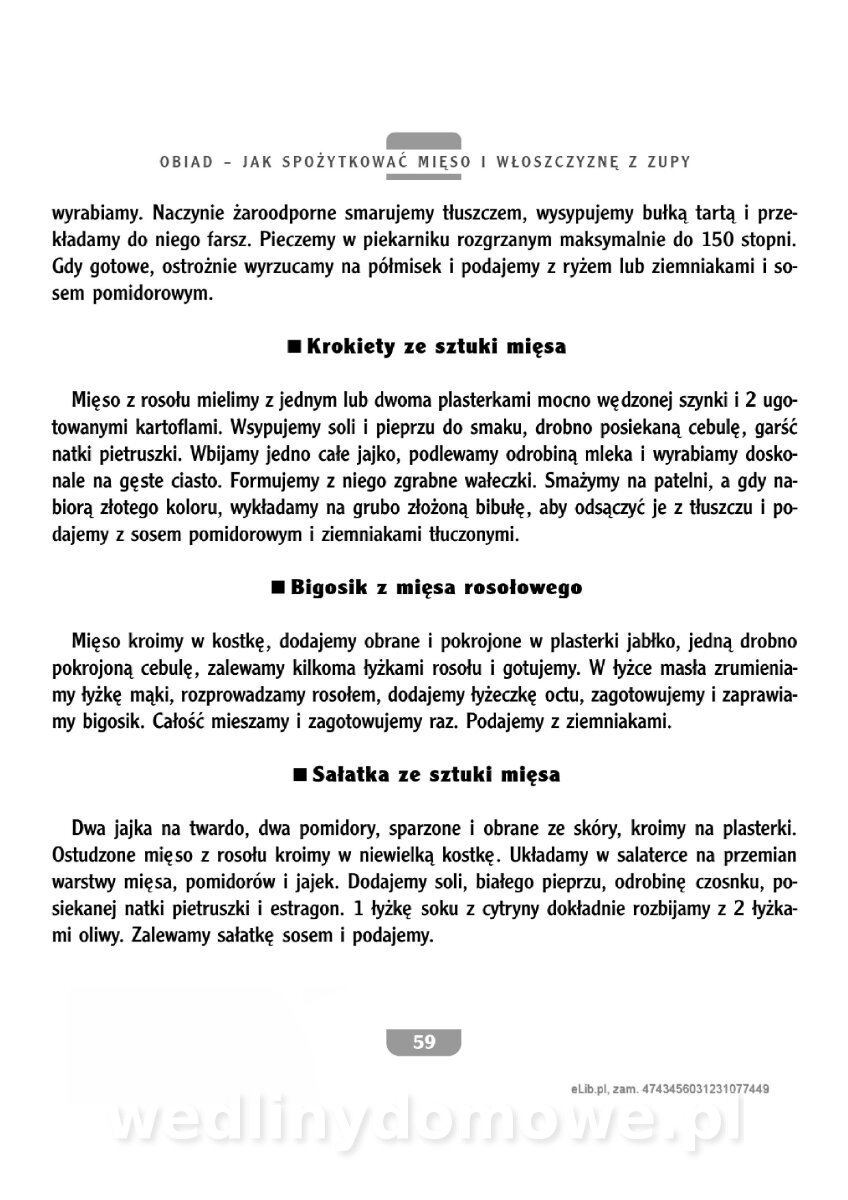 OBIAD – JAK SPOŻYTKOWAĆ MIĘSO I WŁOSZCZYZNĘ Z ZUPY

wyrabiamy. Naczynie żaroodporne smarujemy tłuszczem, wysypujemy bułką tartą i przekładamy do niego farsz. Pieczemy w piekarniku rozgrzanym maksymalnie do 150 stopni. Gdy gotowe, ostrożnie wyrzucamy na półmisek i podajemy z ryżem lub ziemniakami i sosem pomidorowym.

■ Krokiety ze sztuki mięsa

Mięso z rosołu mielimy z jednym lub dwoma plasterkami mocno wędzonej szynki i 2 ugotowanymi kartoflami. Wsypujemy soli i pieprzu do smaku, drobno posiekaną cebulę, garść natki pietruszki. Wbijamy jedno całe jajko, podlewamy odrobiną mleka i wyrabiamy doskonale na gęste ciasto. Formujemy z niego zgrabne wałeczki. Smażymy na patelni, a gdy nabiorą złotego koloru, wykładamy na grubo złożoną bibułę, aby odsączyć je z tłuszczu i podajemy z sosem pomidorowym i ziemniakami tłuczonymi.

■ Bigosik z mięsa rosołowego

Mięso kroimy w kostkę, dodajemy obrane i pokrojone w plasterki jabłko, jedną drobno pokrojoną cebulę, zalewamy kilkoma łyżkami rosołu i gotujemy. W łyżce masła zrumieniamy łyżkę mąki, rozprowadzamy rosołem, dodajemy łyżeczkę octu, zagotowujemy i zaprawiamy bigosik. Całość mieszamy i zagotowujemy raz. Podajemy z ziemniakami.

■ Sałatka ze sztuki mięsa

Dwa jajka na twardo, dwa pomidory, sparzone i obrane ze skóry, kroimy na plasterki. Ostudzone mięso z rosołu kroimy w niewielką kostkę. Układamy w salaterce na przemian warstwy mięsa, pomidorów i jajek. Dodajemy soli, białego pieprzu, odrobinę czosnku, posiekanej natki pietruszki i estragon. 1 łyżkę soku z cytryny dokładnie rozbijamy z 2 łyżkami oliwy. Zalewamy sałatkę sosem i podajemy.

59

eLib.pl, zam. 4743456031231077449

wedlinydomowe.pl